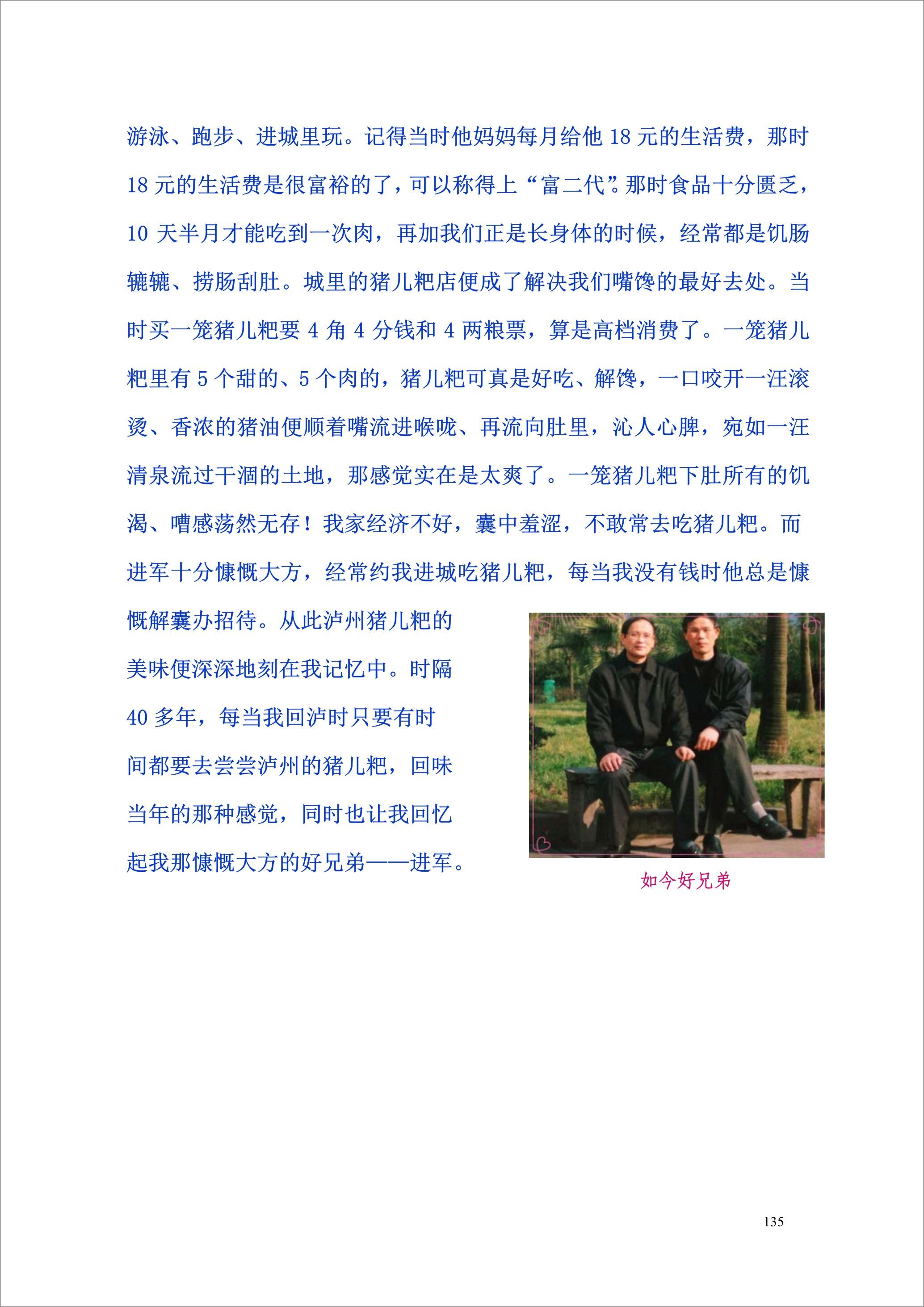 游泳、跑步、进城里玩。记得当时他妈妈每月给他 18 元的生活费，那时 18 元的生活费是很富裕的了，可以称得上“富二代”。那时食品十分匮乏，10 天半月才能吃到一次肉，再加我们正是长身体的时候，经常都是饥肠辘辘、捞肠刮肚。城里的猪儿粑店便成了解决我们嘴馋的最好去处。当时买一笼猪儿粑要 4 角 4 分钱和 4 两粮票，算是高档消费了。一笼猪儿粑里有 5 个甜的、5 个肉的，猪儿粑可真是好吃、解馋，一口咬开一汪滚烫、香浓的猪油便顺着嘴流进喉咙、再流向肚里，沁人心脾，宛如一汪清泉流过干涸的土地，那感觉实在是太爽了。一笼猪儿粑下肚所有的饥渴、嘈感荡然无存！我家经济不好，囊中羞涩，不敢常去吃猪儿粑。而进军十分慷慨大方，经常约我进城吃猪儿粑，每当我没有钱时他总是慷慨解囊办招待。从此泸州猪儿粑的美味便深深地刻在我记忆中。时隔 40 多年，每当我回泸时只要有时间都要去尝尝泸州的猪儿粑，回味当年的那种感觉，同时也让我回忆起我那慷慨大方的好兄弟——进军。

如今好兄弟

135